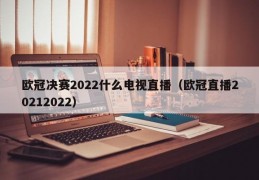 欧冠决赛2022什么电视直播（欧冠直播20212022）